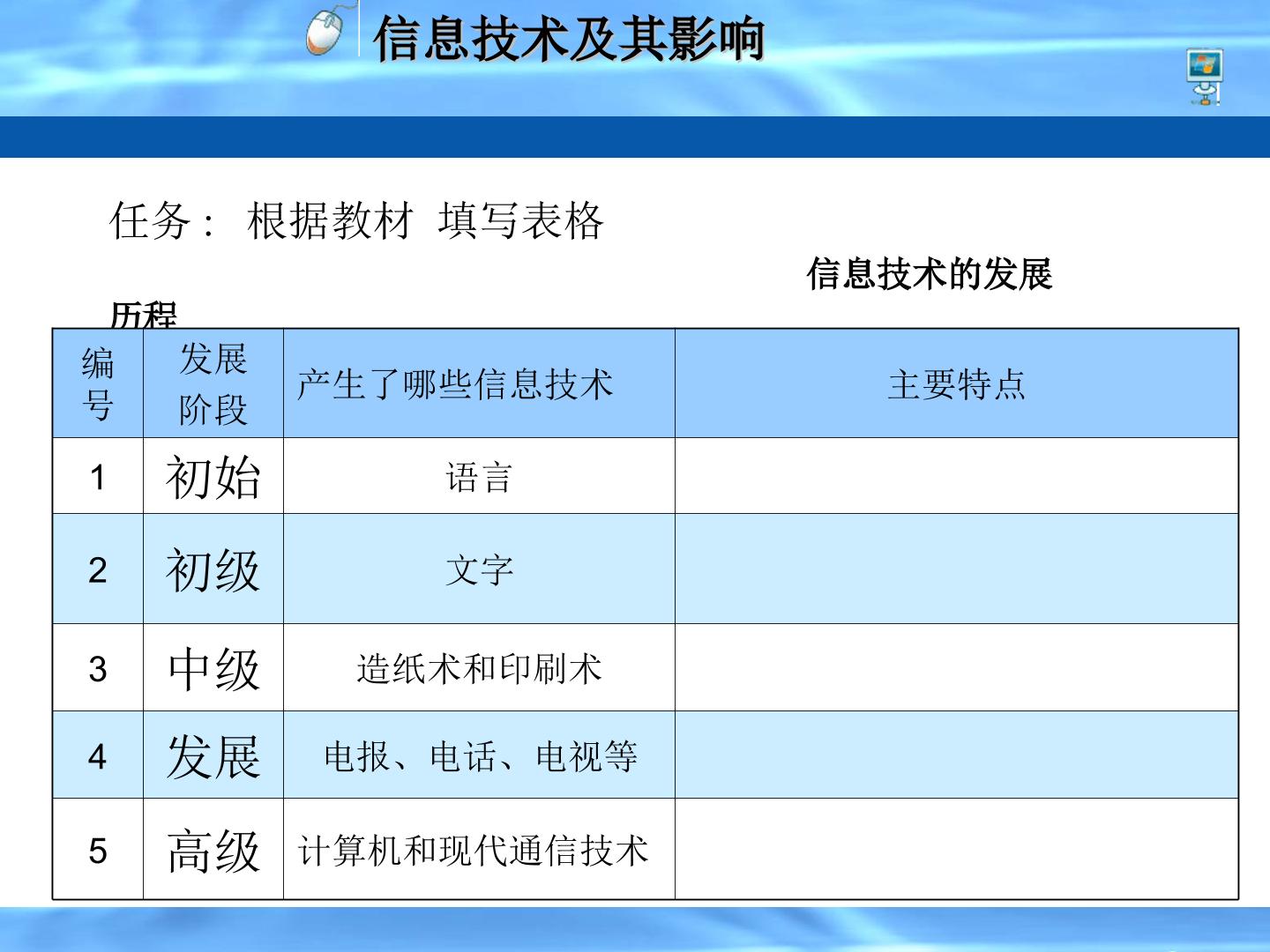 信息技术及其影响

任务： 根据教材 填写表格

信息技术的发展历程

| 编号 | 发展阶段 | 产生了哪些信息技术 | 主要特点 |
|---|---|---|---|
| 1 | 初始 | 语言 | |
| 2 | 初级 | 文字 | |
| 3 | 中级 | 造纸术和印刷术 | |
| 4 | 发展 | 电报、电话、电视等 | |
| 5 | 高级 | 计算机和现代通信技术 | |